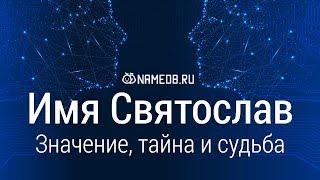 NAMEDB.RU

Имя Святослав

Значение, тайна и судьба